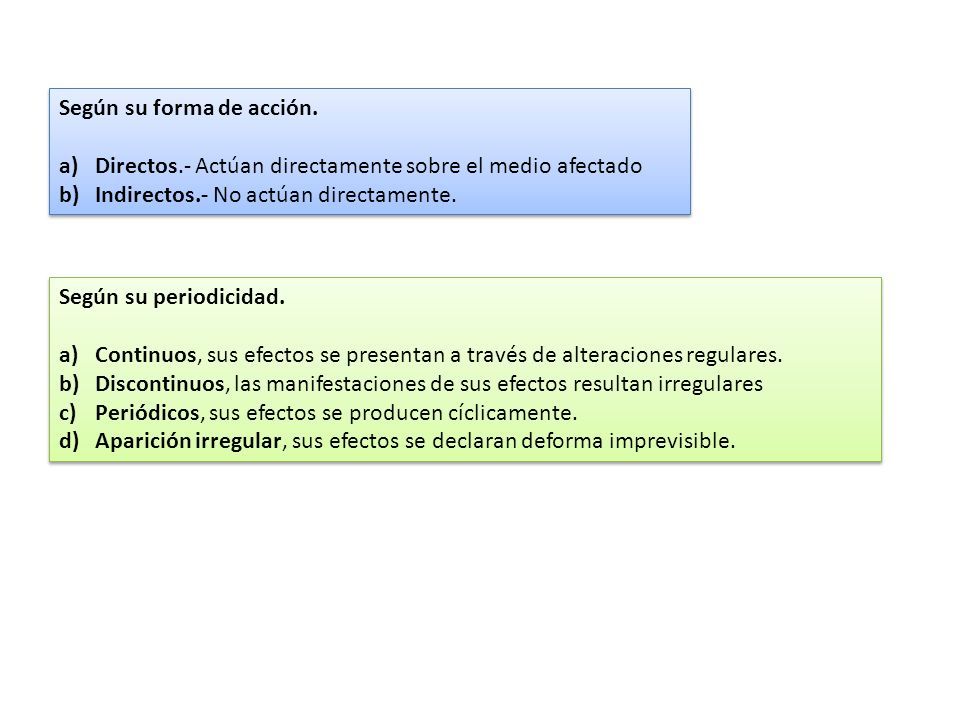 Según su forma de acción.

a) Directos.- Actúan directamente sobre el medio afectado
b) Indirectos.- No actúan directamente.

Según su periodicidad.

a) Continuos, sus efectos se presentan a través de alteraciones regulares.
b) Discontinuos, las manifestaciones de sus efectos resultan irregulares
c) Periódicos, sus efectos se producen cíclicamente.
d) Aparición irregular, sus efectos se declaran deforma imprevisible.